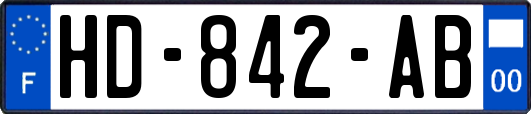 F

HD-842-AB

00